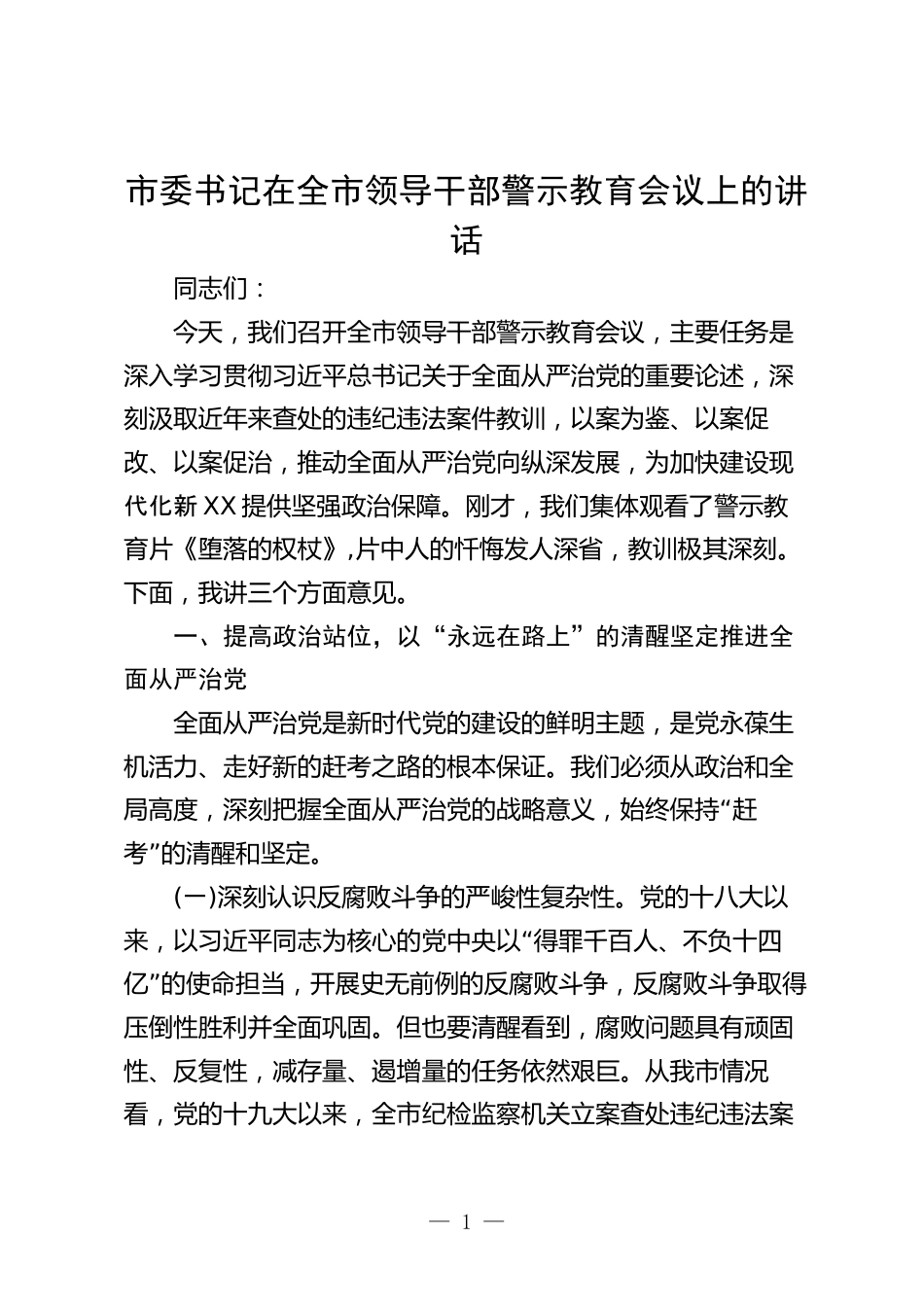 市委书记在全市领导干部警示教育会议上的讲话

同志们：

今天，我们召开全市领导干部警示教育会议，主要任务是深入学习贯彻习近平总书记关于全面从严治党的重要论述，深刻汲取近年来查处的违纪违法案件教训，以案为鉴、以案促改、以案促治，推动全面从严治党向纵深发展，为加快建设现代化新XX提供坚强政治保障。刚才，我们集体观看了警示教育片《堕落的权杖》,片中人的忏悔发人深省，教训极其深刻。下面，我讲三个方面意见。

一、提高政治站位，以“永远在路上”的清醒坚定推进全面从严治党

全面从严治党是新时代党的建设的鲜明主题，是党永葆生机活力、走好新的赶考之路的根本保证。我们必须从政治和全局高度，深刻把握全面从严治党的战略意义，始终保持“赶考”的清醒和坚定。

(一)深刻认识反腐败斗争的严峻性复杂性。党的十八大以来，以习近平同志为核心的党中央以“得罪千百人、不负十四亿”的使命担当，开展史无前例的反腐败斗争，反腐败斗争取得压倒性胜利并全面巩固。但也要清醒看到，腐败问题具有顽固性、反复性，减存量、遏增量的任务依然艰巨。从我市情况看，党的十九大以来，全市纪检监察机关立案查处违纪违法案

— 1 —